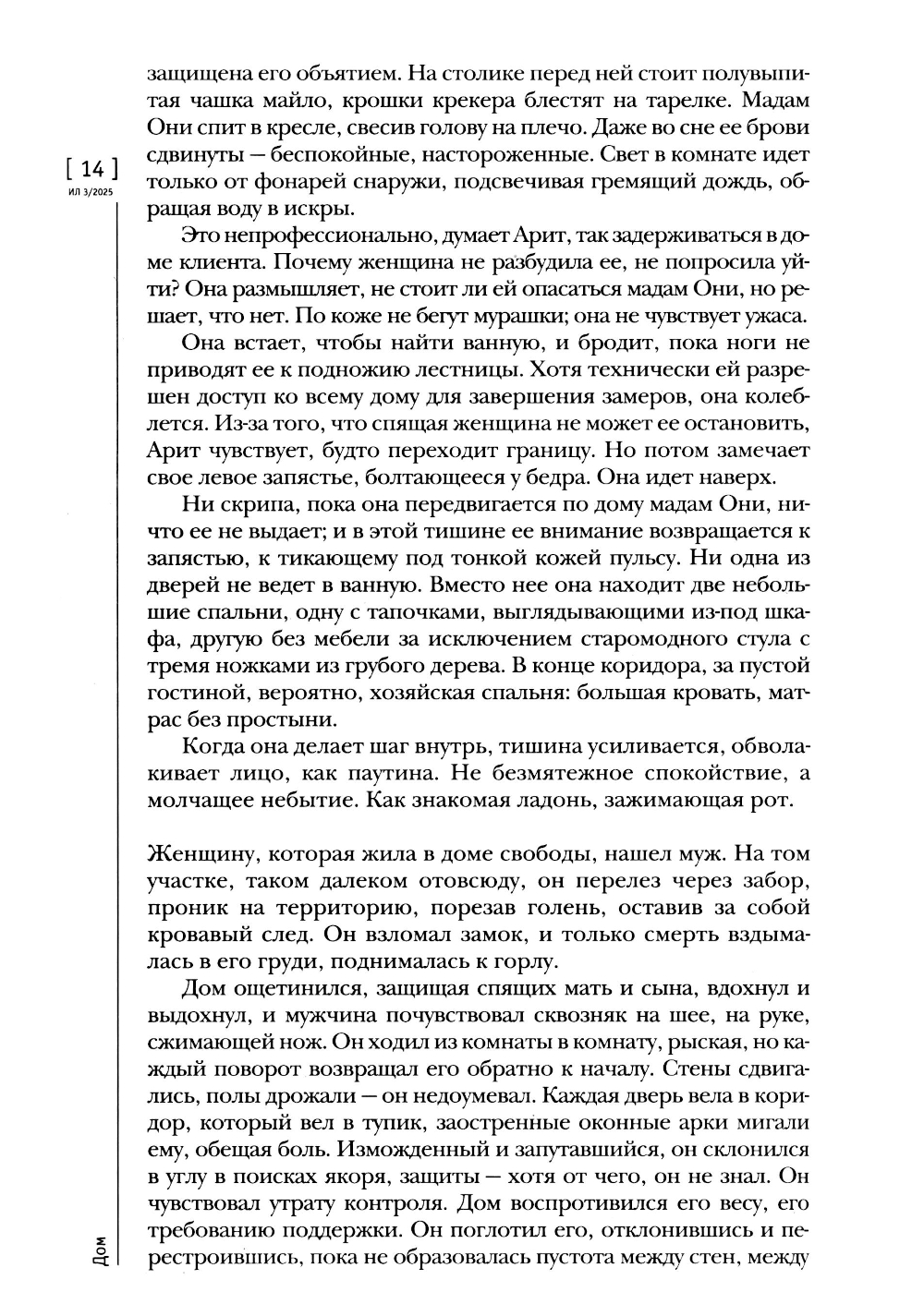 [ 14 ]
ИЛ 3/2025

защищена его объятием. На столике перед ней стоит полувыпитая чашка майло, крошки крекера блестят на тарелке. Мадам Они спит в кресле, свесив голову на плечо. Даже во сне ее брови сдвинуты — беспокойные, настороженные. Свет в комнате идет только от фонарей снаружи, подсвечивая гремящий дождь, обращая воду в искры.

Это непрофессионально, думает Арит, так задерживаться в доме клиента. Почему женщина не разбудила ее, не попросила уйти? Она размышляет, не стоит ли ей опасаться мадам Они, но решает, что нет. По коже не бегут мурашки; она не чувствует ужаса.

Она встает, чтобы найти ванную, и бродит, пока ноги не приводят ее к подножию лестницы. Хотя технически ей разрешен доступ ко всему дому для завершения замеров, она колеблется. Из-за того, что спящая женщина не может ее остановить, Арит чувствует, будто переходит границу. Но потом замечает свое левое запястье, болтающееся у бедра. Она идет наверх.

Ни скрипа, пока она передвигается по дому мадам Они, ничто ее не выдает; и в этой тишине ее внимание возвращается к запястью, к тикающему под тонкой кожей пульсу. Ни одна из дверей не ведет в ванную. Вместо нее она находит две небольшие спальни, одну с тапочками, выглядывающими из-под шкафа, другую без мебели за исключением старомодного стула с тремя ножками из грубого дерева. В конце коридора, за пустой гостиной, вероятно, хозяйская спальня: большая кровать, матрас без простыни.

Когда она делает шаг внутрь, тишина усиливается, обволакивает лицо, как паутина. Не безмятежное спокойствие, а молчащее небытие. Как знакомая ладонь, зажимающая рот.

Женщину, которая жила в доме свободы, нашел муж. На том участке, таком далеком отовсюду, он перелез через забор, проник на территорию, порезав голень, оставив за собой кровавый след. Он взломал замок, и только смерть вздымалась в его груди, поднималась к горлу.

Дом ощетинился, защищая спящих мать и сына, вдохнул и выдохнул, и мужчина почувствовал сквозняк на шее, на руке, сжимающей нож. Он ходил из комнаты в комнату, рыская, но каждый поворот возвращал его обратно к началу. Стены сдвигались, полы дрожали — он недоумевал. Каждая дверь вела в коридор, который вел в тупик, заостренные оконные арки мигали ему, обещая боль. Изможденный и запутавшийся, он склонился в углу в поисках якоря, защиты — хотя от чего, он не знал. Он чувствовал утрату контроля. Дом воспротивился его весу, его требованию поддержки. Он поглотил его, отклонившись и перестроившись, пока не образовалась пустота между стен, между

Дом